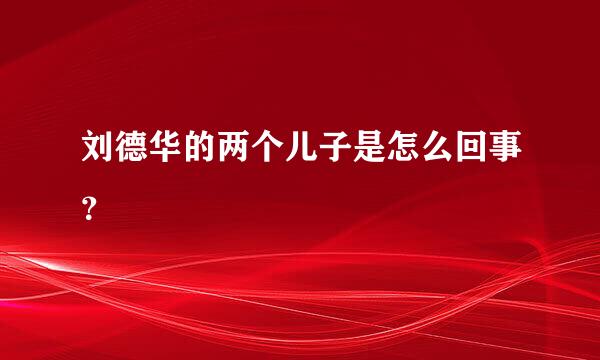 刘德华的两个儿子是怎么回事？